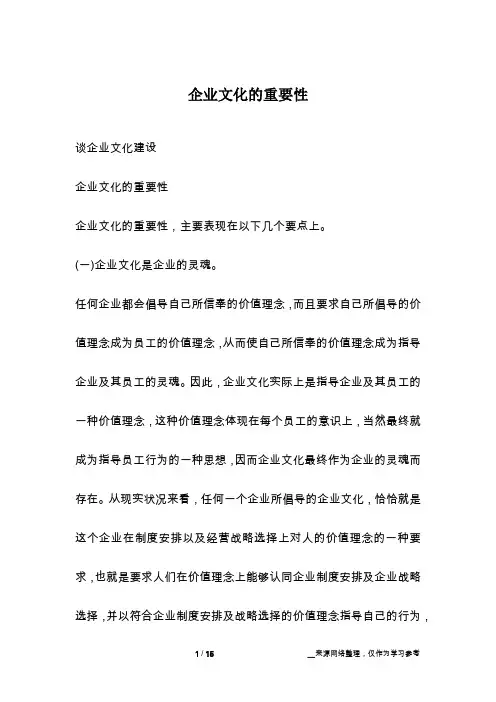 企业文化的重要性

谈企业文化建设

企业文化的重要性

企业文化的重要性，主要表现在以下几个要点上。

(一)企业文化是企业的灵魂。

任何企业都会倡导自己所信奉的价值理念，而且要求自己所倡导的价值理念成为员工的价值理念，从而使自己所信奉的价值理念成为指导企业及其员工的灵魂。因此，企业文化实际上是指导企业及其员工的一种价值理念，这种价值理念体现在每个员工的意识上，当然最终就成为指导员工行为的一种思想，因而企业文化最终作为企业的灵魂而存在。从现实状况来看，任何一个企业所倡导的企业文化，恰恰就是这个企业在制度安排以及经营战略选择上对人的价值理念的一种要求，也就是要求人们在价值理念上能够认同企业制度安排及企业战略选择，并以符合企业制度安排及战略选择的价值理念指导自己的行为，

1 / 15

__来源网络整理，仅作为学习参考